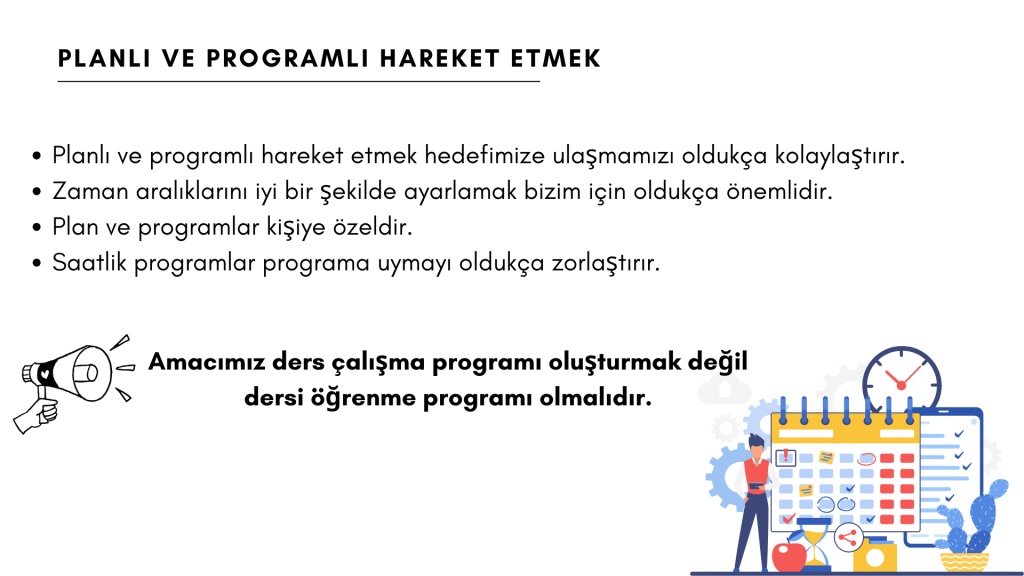 PLANLI VE PROGRAMLI HAREKET ETMEK

• Planlı ve programlı hareket etmek hedefimize ulaşmamızı oldukça kolaylaştırır.
• Zaman aralıklarını iyi bir şekilde ayarlamak bizim için oldukça önemlidir.
• Plan ve programlar kişiye özeldir.
• Saatlik programlar programa uymayı oldukça zorlaştırır.

Amacımız ders çalışma programı oluşturmak değil dersi öğrenme programı olmalıdır.